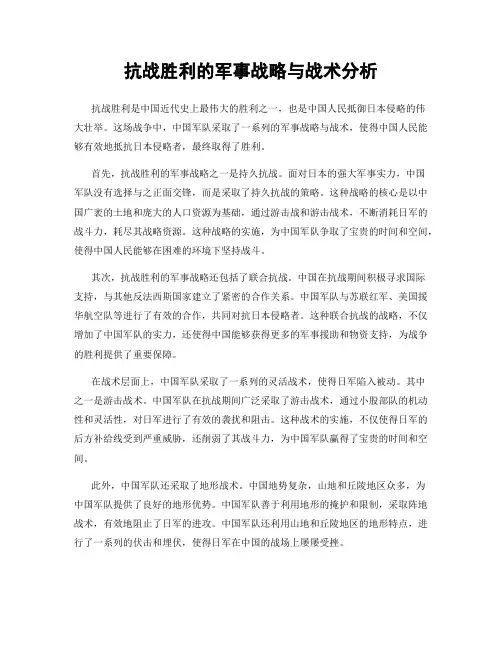 抗战胜利的军事战略与战术分析

抗战胜利是中国近代史上最伟大的胜利之一，也是中国人民抵御日本侵略的伟大壮举。这场战争中，中国军队采取了一系列的军事战略与战术，使得中国人民能够有效地抵抗日本侵略者，最终取得了胜利。

首先，抗战胜利的军事战略之一是持久抗战。面对日本的强大军事实力，中国军队没有选择与之正面交锋，而是采取了持久抗战的策略。这种战略的核心是以中国广袤的土地和庞大的人口资源为基础，通过游击战和游击战术，不断消耗日军的战斗力，耗尽其战略资源。这种战略的实施，为中国军队争取了宝贵的时间和空间，使得中国人民能够在困难的环境下坚持战斗。

其次，抗战胜利的军事战略还包括了联合抗战。中国在抗战期间积极寻求国际支持，与其他反法西斯国家建立了紧密的合作关系。中国军队与苏联红军、美国援华航空队等进行了有效的合作，共同对抗日本侵略者。这种联合抗战的战略，不仅增加了中国军队的实力，还使得中国能够获得更多的军事援助和物资支持，为战争的胜利提供了重要保障。

在战术层面上，中国军队采取了一系列的灵活战术，使得日军陷入被动。其中之一是游击战术。中国军队在抗战期间广泛采取了游击战术，通过小股部队的机动性和灵活性，对日军进行了有效的袭扰和阻击。这种战术的实施，不仅使得日军的后方补给线受到严重威胁，还削弱了其战斗力，为中国军队赢得了宝贵的时间和空间。

此外，中国军队还采取了地形战术。中国地势复杂，山地和丘陵地区众多，为中国军队提供了良好的地形优势。中国军队善于利用地形的掩护和限制，采取阵地战术，有效地阻止了日军的进攻。中国军队还利用山地和丘陵地区的地形特点，进行了一系列的伏击和埋伏，使得日军在中国的战场上屡屡受挫。